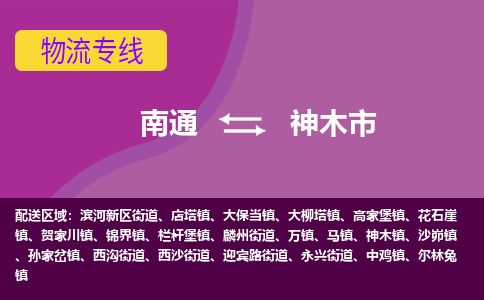 物流专线

南通 神木市

配送区域：滨河新区街道、店塔镇、大保当镇、大柳塔镇、高家堡镇、花石崖镇、贺家川镇、锦界镇、栏杆堡镇、麟州街道、万镇、马镇、神木镇、沙峁镇、孙家岔镇、西沟街道、西沙街道、迎宾路街道、永兴街道、中鸡镇、尔林兔镇